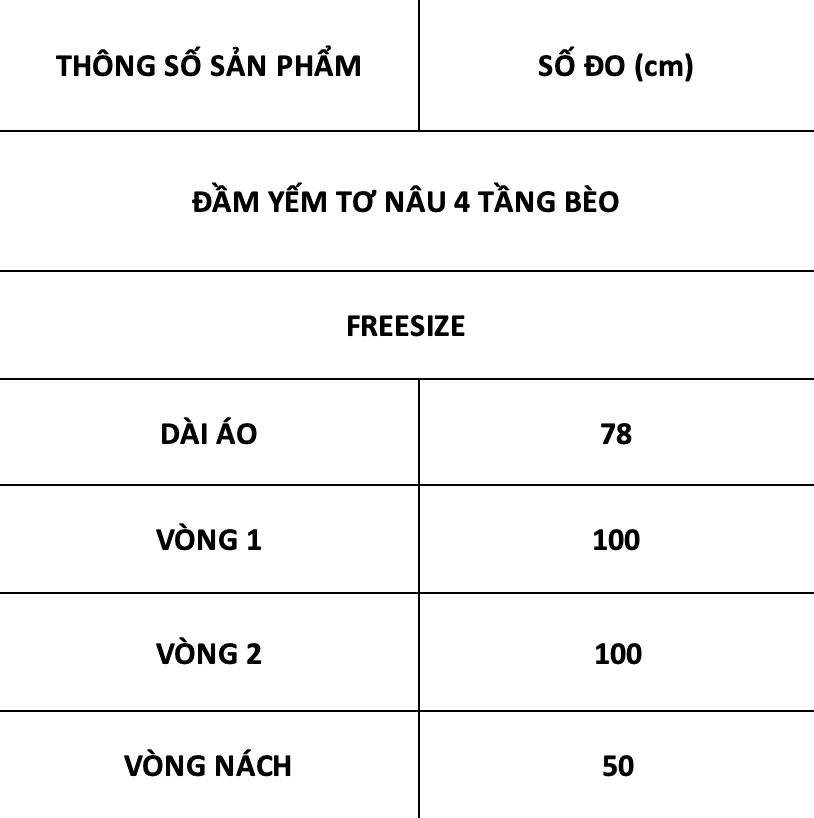 | THÔNG SỐ SẢN PHẨM | SỐ ĐO (cm) |
|---|---|
| ĐẦM YẾM TƠ NÂU 4 TẦNG BÈO | |
| FREESIZE | |
| DÀI ÁO | 78 |
| VÒNG 1 | 100 |
| VÒNG 2 | 100 |
| VÒNG NÁCH | 50 |